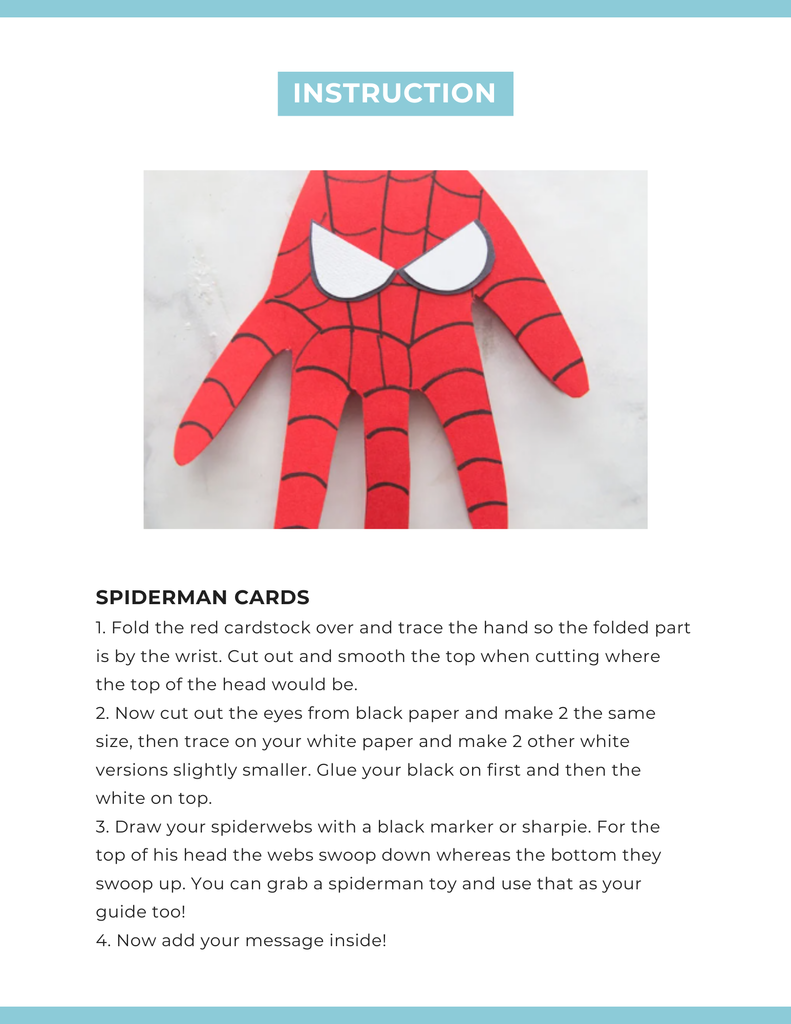 INSTRUCTION

SPIDERMAN CARDS
1. Fold the red cardstock over and trace the hand so the folded part is by the wrist. Cut out and smooth the top when cutting where the top of the head would be.
2. Now cut out the eyes from black paper and make 2 the same size, then trace on your white paper and make 2 other white versions slightly smaller. Glue your black on first and then the white on top.
3. Draw your spiderwebs with a black marker or sharpie. For the top of his head the webs swoop down whereas the bottom they swoop up. You can grab a spiderman toy and use that as your guide too!
4. Now add your message inside!